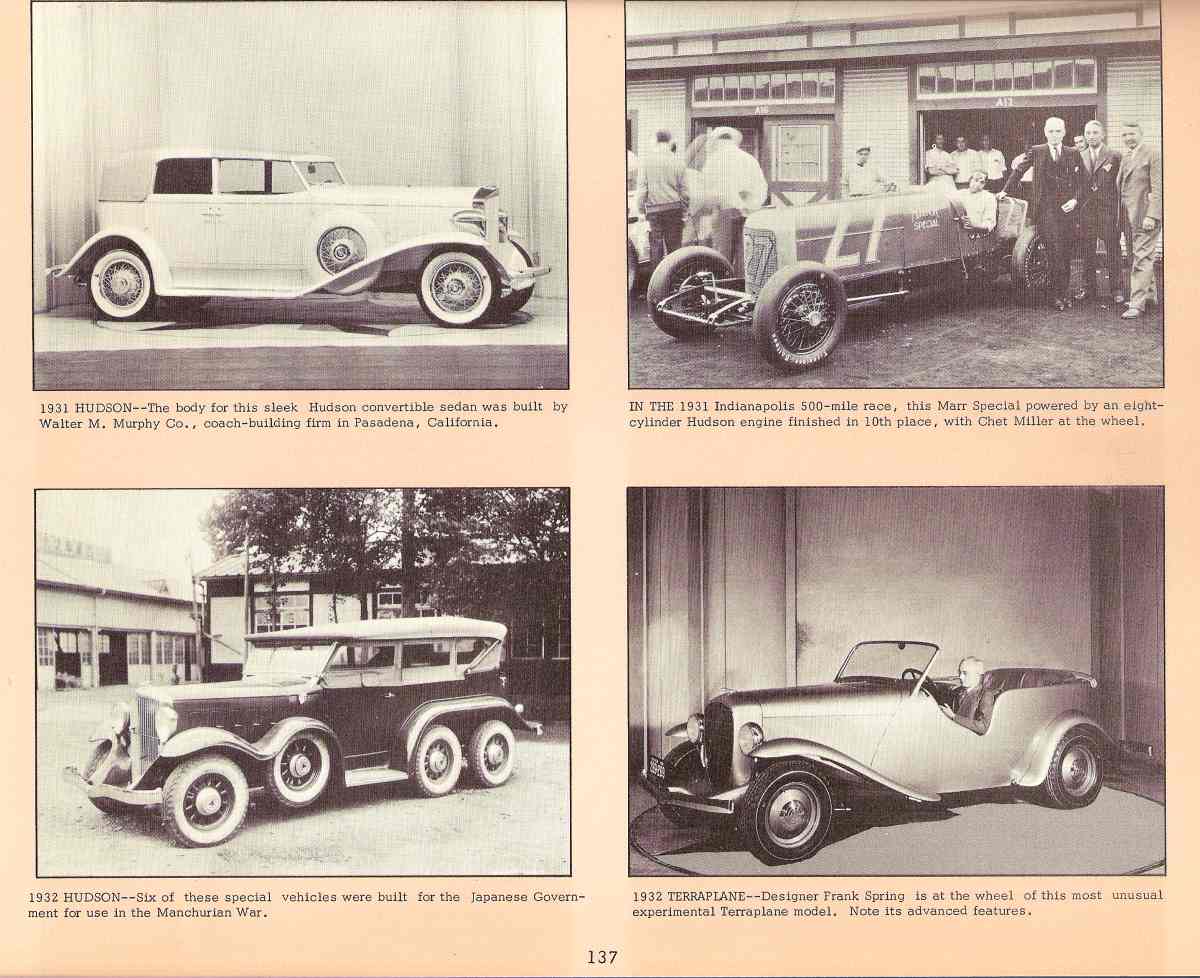 1931 HUDSON--The body for this sleek Hudson convertible sedan was built by Walter M. Murphy Co., coach-building firm in Pasadena, California.

IN THE 1931 Indianapolis 500-mile race, this Marr Special powered by an eight-cylinder Hudson engine finished in 10th place, with Chet Miller at the wheel.

1932 HUDSON--Six of these special vehicles were built for the Japanese Government for use in the Manchurian War.

1932 TERRAPLANE--Designer Frank Spring is at the wheel of this most unusual experimental Terraplane model. Note its advanced features.

137